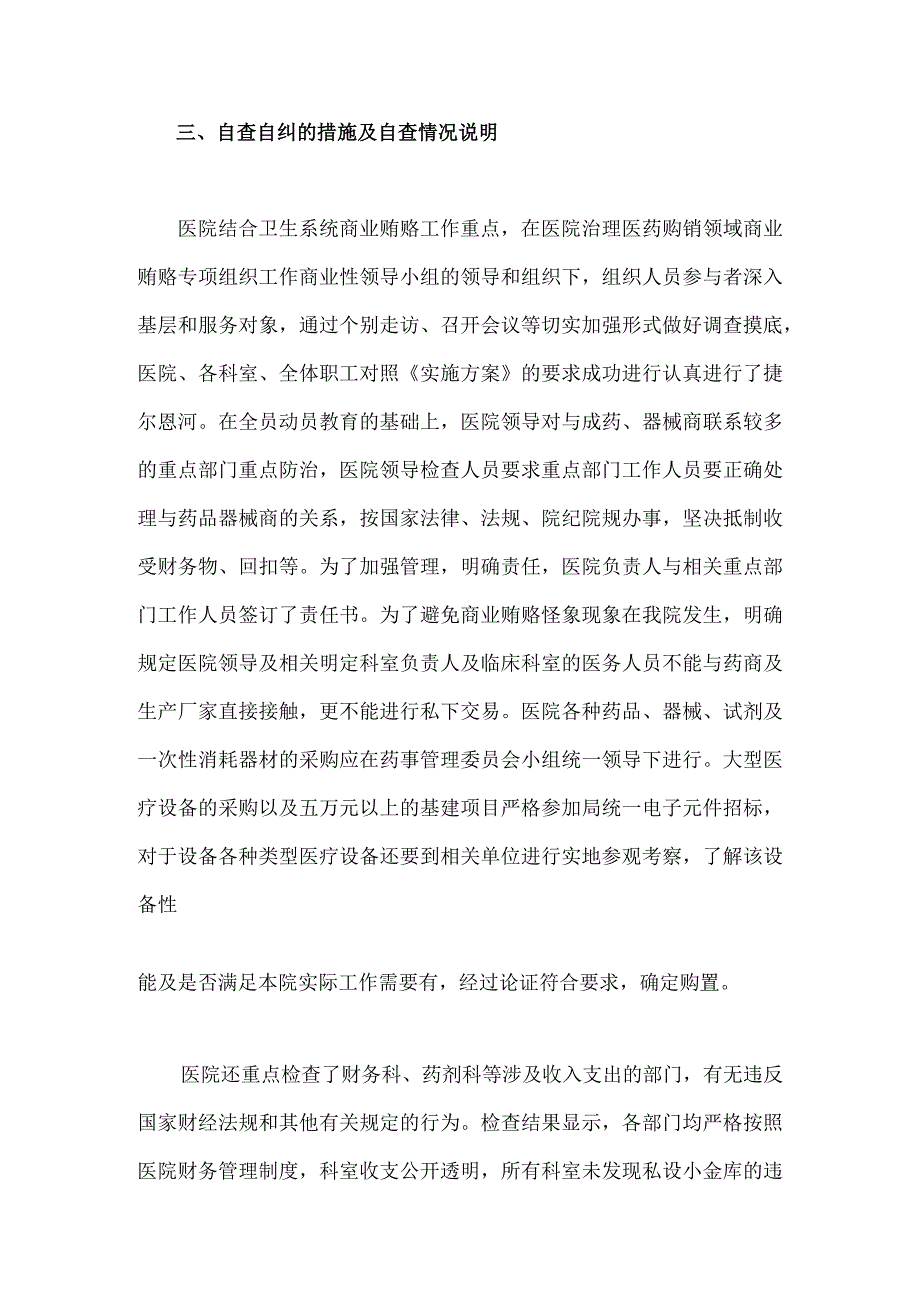 三、自查自纠的措施及自查情况说明

医院结合卫生系统商业贿赂工作重点，在医院治理医药购销领域商业贿赂专项组织工作商业性领导小组的领导和组织下，组织人员参与者深入基层和服务对象，通过个别走访、召开会议等切实加强形式做好调查摸底，医院、各科室、全体职工对照《实施方案》的要求成功进行认真进行了捷尔恩河。在全员动员教育的基础上，医院领导对与成药、器械商联系较多的重点部门重点防治，医院领导检查人员要求重点部门工作人员要正确处理与药品器械商的关系，按国家法律、法规、院纪院规办事，坚决抵制收受财务物、回扣等。为了加强管理，明确责任，医院负责人与相关重点部门工作人员签订了责任书。为了避免商业贿赂怪象现象在我院发生，明确规定医院领导及相关明定科室负责人及临床科室的医务人员不能与药商及生产厂家直接接触，更不能进行私下交易。医院各种药品、器械、试剂及一次性消耗器材的采购应在药事管理委员会小组统一领导下进行。大型医疗设备的采购以及五万元以上的基建项目严格参加局统一电子元件招标，对于设备各种类型医疗设备还要到相关单位进行实地参观考察，了解该设备性

能及是否满足本院实际工作需要有，经过论证符合要求，确定购置。

医院还重点检查了财务科、药剂科等涉及收入支出的部门，有无违反国家财经法规和其他有关规定的行为。检查结果显示，各部门均严格按照医院财务管理制度，科室收支公开透明，所有科室未发现私设小金库的违